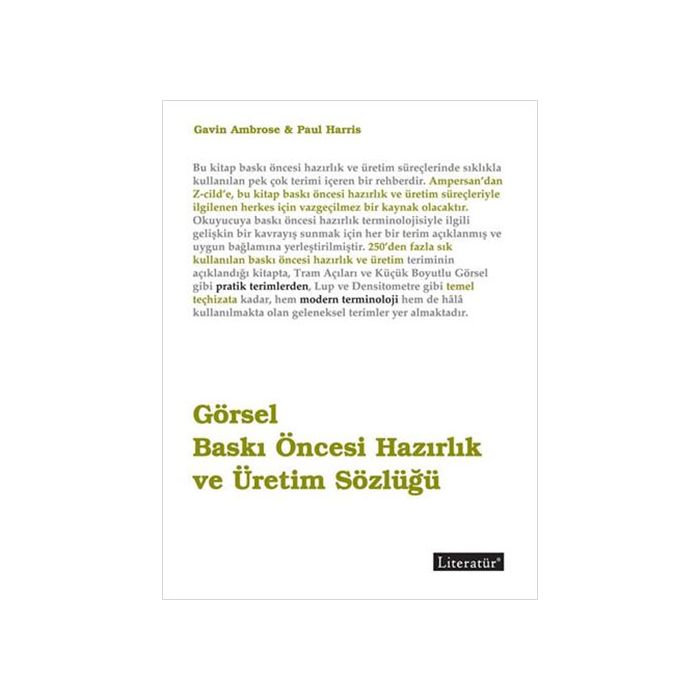 Gavin Ambrose & Paul Harris

Bu kitap baskı öncesi hazırlık ve üretim süreçlerinde sıklıkla kullanılan pek çok terimi içeren bir rehberdir. Ampersan'dan Z-cild'e, bu kitap baskı öncesi hazırlık ve üretim süreçleriyle ilgilenen herkes için vazgeçilmez bir kaynak olacaktır. Okuyucuya baskı öncesi hazırlık terminolojisiyle ilgili gelişkin bir kavrayış sunmak için her bir terim açıklanmış ve uygun bağlamına yerleştirilmiştir. 250'den fazla sık kullanılan baskı öncesi hazırlık ve üretim teriminin açıklandığı kitapta, Tram Açıları ve Küçük Boyutlu Görsel gibi pratik terimlerden, Lup ve Densitometre gibi temel teçhizata kadar, hem modern terminoloji hem de hâlâ kullanılmakta olan geleneksel terimler yer almaktadır.

Görsel
Baskı Öncesi Hazırlık
ve Üretim Sözlüğü

Literatür®